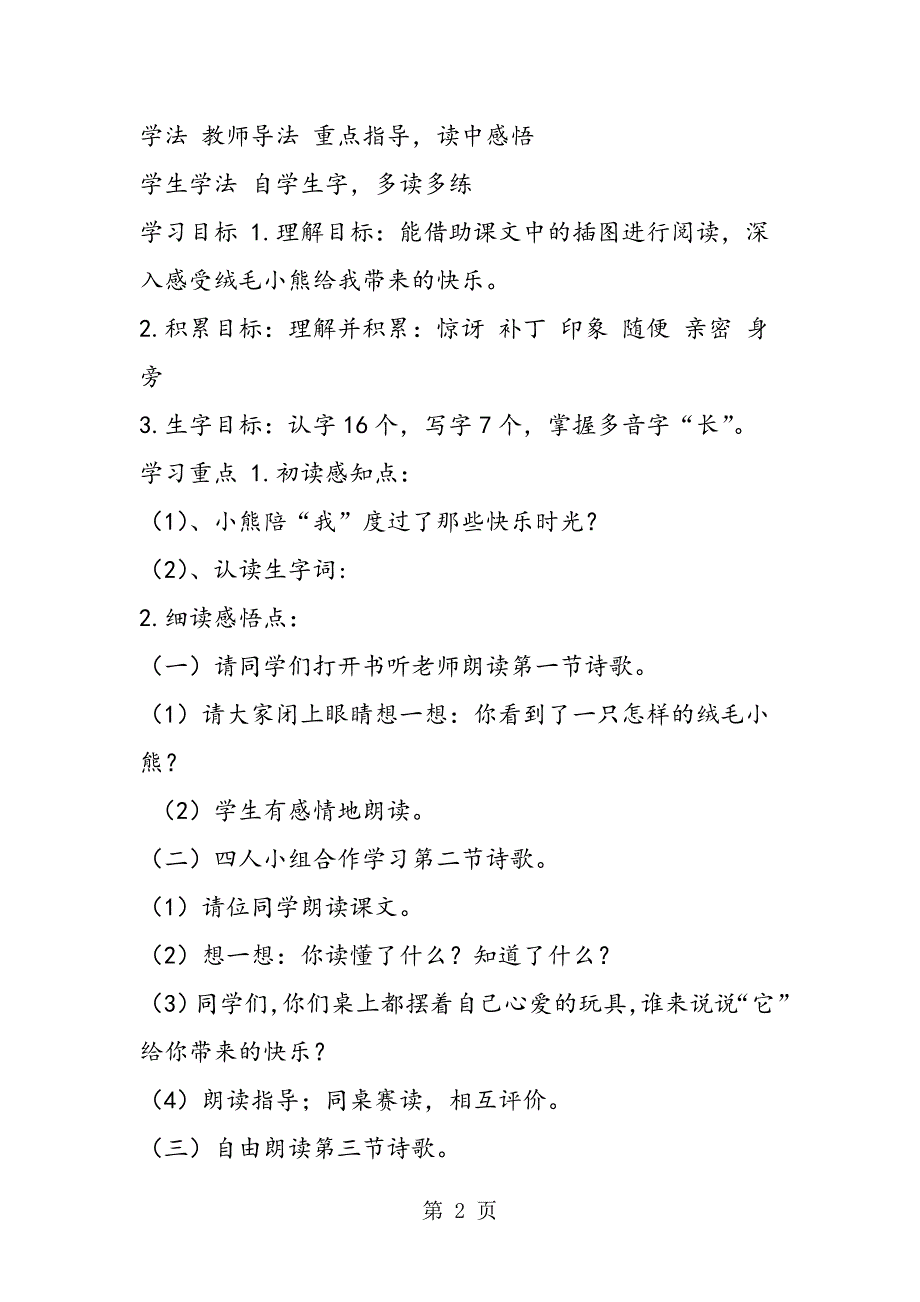 学法 教师导法 重点指导，读中感悟

学生学法 自学生字，多读多练

学习目标 1.理解目标：能借助课文中的插图进行阅读，深入感受绒毛小熊给我带来的快乐。

2.积累目标：理解并积累：惊讶 补丁 印象 随便 亲密 身旁

3.生字目标：认字16个，写字7个，掌握多音字“长”。

学习重点 1.初读感知点：

（1）、小熊陪“我”度过了那些快乐时光？

（2）、认读生字词：

2.细读感悟点：

（一）请同学们打开书听老师朗读第一节诗歌。

（1）请大家闭上眼睛想一想：你看到了一只怎样的绒毛小熊？

（2）学生有感情地朗读。

（二）四人小组合作学习第二节诗歌。

（1）请位同学朗读课文。

（2）想一想：你读懂了什么？知道了什么？

（3）同学们，你们桌上都摆着自己心爱的玩具，谁来说说“它”给你带来的快乐？

（4）朗读指导；同桌赛读，相互评价。

（三）自由朗读第三节诗歌。

第 2 页